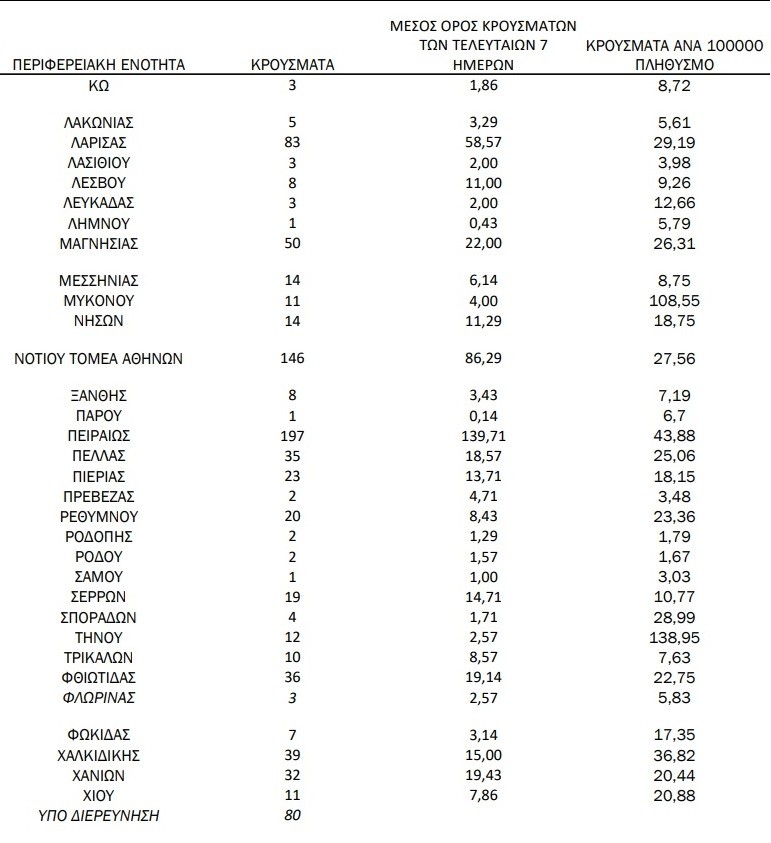 | ΠΕΡΙΦΕΡΕΙΑΚΗ ΕΝΟΤΗΤΑ | ΚΡΟΥΣΜΑΤΑ | ΜΕΣΟΣ ΟΡΟΣ ΚΡΟΥΣΜΑΤΩΝ ΤΩΝ ΤΕΛΕΥΤΑΙΩΝ 7 ΗΜΕΡΩΝ | ΚΡΟΥΣΜΑΤΑ ΑΝΑ 100000 ΠΛΗΘΥΣΜΟ |
|---|---|---|---|
| ΚΩ | 3 | 1,86 | 8,72 |
| ΛΑΚΩΝΙΑΣ | 5 | 3,29 | 5,61 |
| ΛΑΡΙΣΑΣ | 83 | 58,57 | 29,19 |
| ΛΑΣΙΘΙΟΥ | 3 | 2,00 | 3,98 |
| ΛΕΣΒΟΥ | 8 | 11,00 | 9,26 |
| ΛΕΥΚΑΔΑΣ | 3 | 2,00 | 12,66 |
| ΛΗΜΝΟΥ | 1 | 0,43 | 5,79 |
| ΜΑΓΝΗΣΙΑΣ | 50 | 22,00 | 26,31 |
| ΜΕΣΣΗΝΙΑΣ | 14 | 6,14 | 8,75 |
| ΜΥΚΟΝΟΥ | 11 | 4,00 | 108,55 |
| ΝΗΣΩΝ | 14 | 11,29 | 18,75 |
| ΝΟΤΙΟΥ ΤΟΜΕΑ ΑΘΗΝΩΝ | 146 | 86,29 | 27,56 |
| ΞΑΝΘΗΣ | 8 | 3,43 | 7,19 |
| ΠΑΡΟΥ | 1 | 0,14 | 6,7 |
| ΠΕΙΡΑΙΩΣ | 197 | 139,71 | 43,88 |
| ΠΕΛΛΑΣ | 35 | 18,57 | 25,06 |
| ΠΙΕΡΙΑΣ | 23 | 13,71 | 18,15 |
| ΠΡΕΒΕΖΑΣ | 2 | 4,71 | 3,48 |
| ΡΕΘΥΜΝΟΥ | 20 | 8,43 | 23,36 |
| ΡΟΔΟΠΗΣ | 2 | 1,29 | 1,79 |
| ΡΟΔΟΥ | 2 | 1,57 | 1,67 |
| ΣΑΜΟΥ | 1 | 1,00 | 3,03 |
| ΣΕΡΡΩΝ | 19 | 14,71 | 10,77 |
| ΣΠΟΡΑΔΩΝ | 4 | 1,71 | 28,99 |
| ΤΗΝΟΥ | 12 | 2,57 | 138,95 |
| ΤΡΙΚΑΛΩΝ | 10 | 8,57 | 7,63 |
| ΦΘΙΩΤΙΔΑΣ | 36 | 19,14 | 22,75 |
| ΦΛΩΡΙΝΑΣ | 3 | 2,57 | 5,83 |
| ΦΩΚΙΔΑΣ | 7 | 3,14 | 17,35 |
| ΧΑΛΚΙΔΙΚΗΣ | 39 | 15,00 | 36,82 |
| ΧΑΝΙΩΝ | 32 | 19,43 | 20,44 |
| ΧΙΟΥ | 11 | 7,86 | 20,88 |
| ΥΠΟ ΔΙΕΡΕΥΝΗΣΗ | 80 | | |